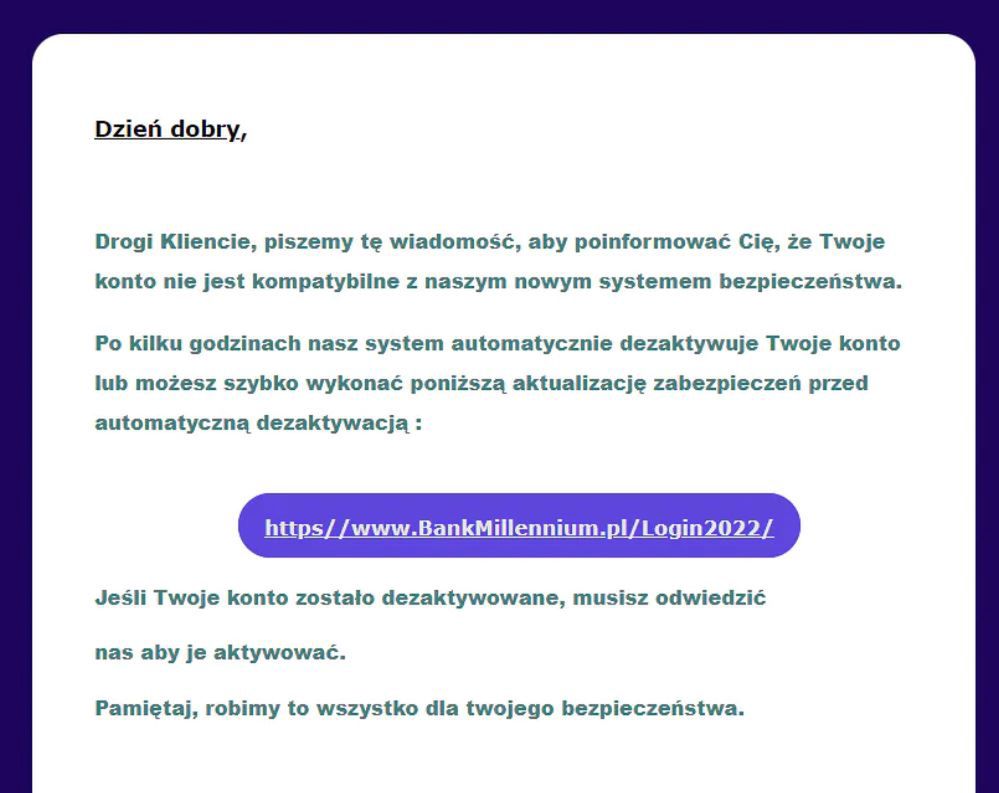 Dzień dobry,

Drogi Kliencie, piszemy tę wiadomość, aby poinformować Cię, że Twoje konto nie jest kompatybilne z naszym nowym systemem bezpieczeństwa.

Po kilku godzinach nasz system automatycznie dezaktywuje Twoje konto lub możesz szybko wykonać poniższą aktualizację zabezpieczeń przed automatyczną dezaktywacją :

https//www.BankMillennium.pl/Login2022/

Jeśli Twoje konto zostało dezaktywowane, musisz odwiedzić

nas aby je aktywować.

Pamiętaj, robimy to wszystko dla twojego bezpieczeństwa.